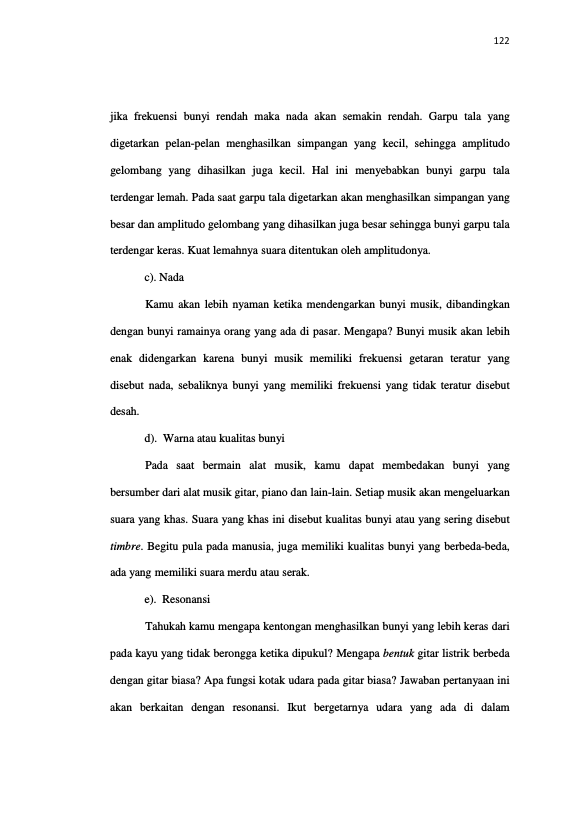 122

jika frekuensi bunyi rendah maka nada akan semakin rendah. Garpu tala yang digetarkan pelan-pelan menghasilkan simpangan yang kecil, sehingga amplitudo gelombang yang dihasilkan juga kecil. Hal ini menyebabkan bunyi garpu tala terdengar lemah. Pada saat garpu tala digetarkan akan menghasilkan simpangan yang besar dan amplitudo gelombang yang dihasilkan juga besar sehingga bunyi garpu tala terdengar keras. Kuat lemahnya suara ditentukan oleh amplitudonya.

c). Nada

Kamu akan lebih nyaman ketika mendengarkan bunyi musik, dibandingkan dengan bunyi ramainya orang yang ada di pasar. Mengapa? Bunyi musik akan lebih enak didengarkan karena bunyi musik memiliki frekuensi getaran teratur yang disebut nada, sebaliknya bunyi yang memiliki frekuensi yang tidak teratur disebut desah.

d). Warna atau kualitas bunyi

Pada saat bermain alat musik, kamu dapat membedakan bunyi yang bersumber dari alat musik gitar, piano dan lain-lain. Setiap musik akan mengeluarkan suara yang khas. Suara yang khas ini disebut kualitas bunyi atau yang sering disebut timbre. Begitu pula pada manusia, juga memiliki kualitas bunyi yang berbeda-beda, ada yang memiliki suara merdu atau serak.

e). Resonansi

Tahukah kamu mengapa kentongan menghasilkan bunyi yang lebih keras dari pada kayu yang tidak berongga ketika dipukul? Mengapa bentuk gitar listrik berbeda dengan gitar biasa? Apa fungsi kotak udara pada gitar biasa? Jawaban pertanyaan ini akan berkaitan dengan resonansi. Ikut bergetarnya udara yang ada di dalam